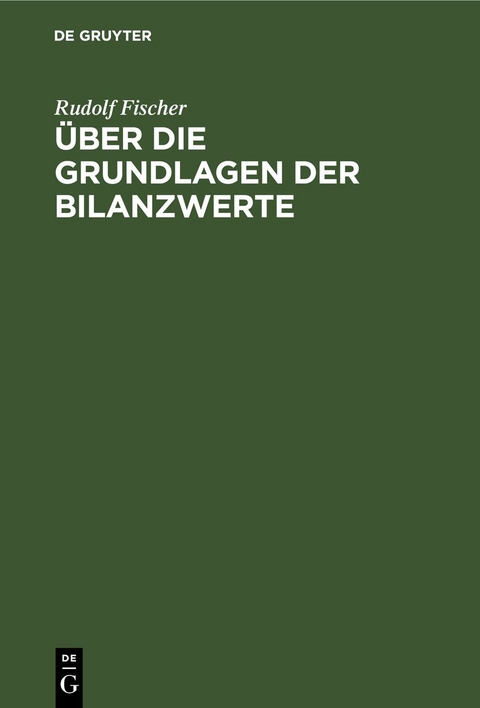 DE GRUYTER

Rudolf Fischer

ÜBER DIE GRUNDLAGEN DER BILANZWERTE

DE
G